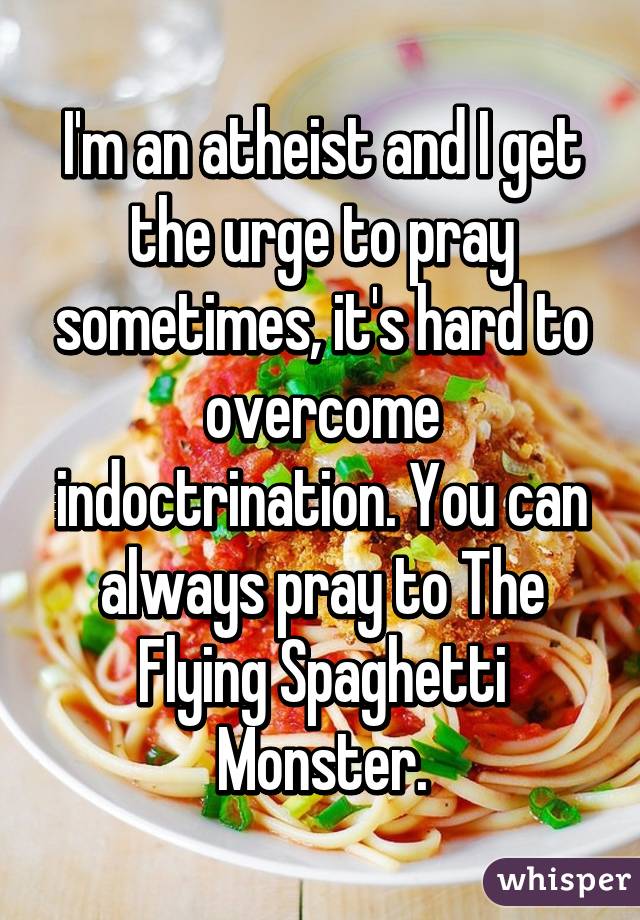 I'm an atheist and I get the urge to pray sometimes, it's hard to overcome indoctrination. You can always pray to The Flying Spaghetti Monster.

whisper